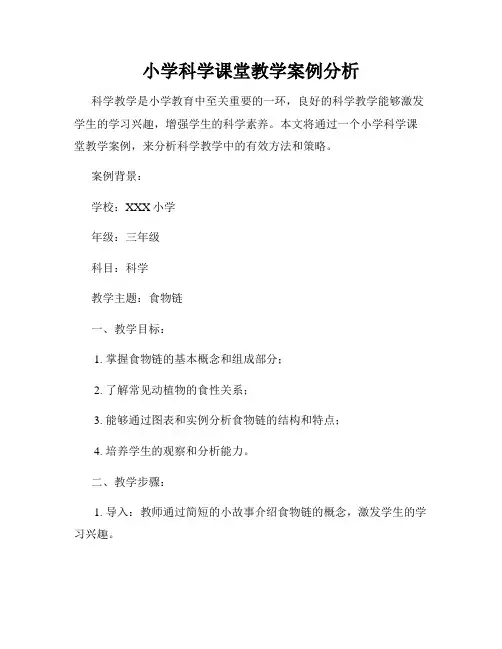 小学科学课堂教学案例分析

科学教学是小学教育中至关重要的一环，良好的科学教学能够激发学生的学习兴趣，增强学生的科学素养。本文将通过一个小学科学课堂教学案例，来分析科学教学中的有效方法和策略。

案例背景：

学校：XXX 小学

年级：三年级

科目：科学

教学主题：食物链

一、教学目标：

1. 掌握食物链的基本概念和组成部分；

2. 了解常见动植物的食性关系；

3. 能够通过图表和实例分析食物链的结构和特点；

4. 培养学生的观察和分析能力。

二、教学步骤：

1. 导入：教师通过简短的小故事介绍食物链的概念，激发学生的学习兴趣。